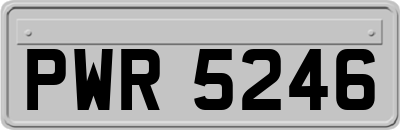 PWR 5246